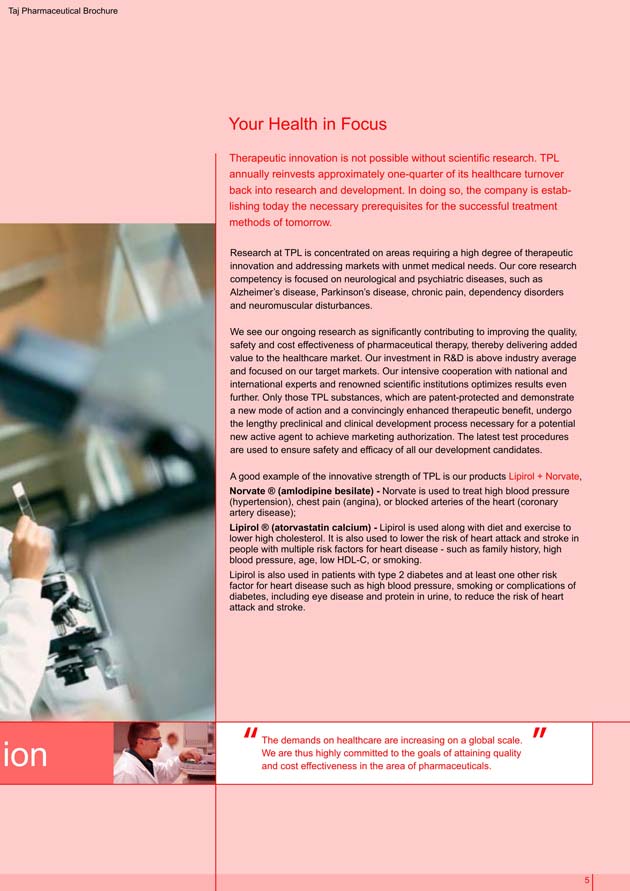 Taj Pharmaceutical Brochure

Your Health in Focus

Therapeutic innovation is not possible without scientific research. TPL annually reinvests approximately one-quarter of its healthcare turnover back into research and development. In doing so, the company is establishing today the necessary prerequisites for the successful treatment methods of tomorrow.

Research at TPL is concentrated on areas requiring a high degree of therapeutic innovation and addressing markets with unmet medical needs. Our core research competency is focused on neurological and psychiatric diseases, such as Alzheimer's disease, Parkinson's disease, chronic pain, dependency disorders and neuromuscular disturbances.

We see our ongoing research as significantly contributing to improving the quality, safety and cost effectiveness of pharmaceutical therapy, thereby delivering added value to the healthcare market. Our investment in R&D is above industry average and focused on our target markets. Our intensive cooperation with national and international experts and renowned scientific institutions optimizes results even further. Only those TPL substances, which are patent-protected and demonstrate a new mode of action and a convincingly enhanced therapeutic benefit, undergo the lengthy preclinical and clinical development process necessary for a potential new active agent to achieve marketing authorization. The latest test procedures are used to ensure safety and efficacy of all our development candidates.

A good example of the innovative strength of TPL is our products Lipirol + Norvate,

Norvate ® (amlodipine besilate) - Norvate is used to treat high blood pressure (hypertension), chest pain (angina), or blocked arteries of the heart (coronary artery disease);

Lipirol ® (atorvastatin calcium) - Lipirol is used along with diet and exercise to lower high cholesterol. It is also used to lower the risk of heart attack and stroke in people with multiple risk factors for heart disease - such as family history, high blood pressure, age, low HDL-C, or smoking.

Lipirol is also used in patients with type 2 diabetes and at least one other risk factor for heart disease such as high blood pressure, smoking or complications of diabetes, including eye disease and protein in urine, to reduce the risk of heart attack and stroke.

ion

" The demands on healthcare are increasing on a global scale. We are thus highly committed to the goals of attaining quality and cost effectiveness in the area of pharmaceuticals. "

5